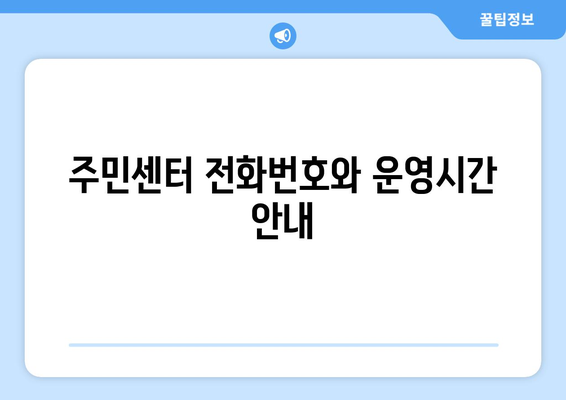 꿀팁정보

주민센터 전화번호와 운영시간 안내